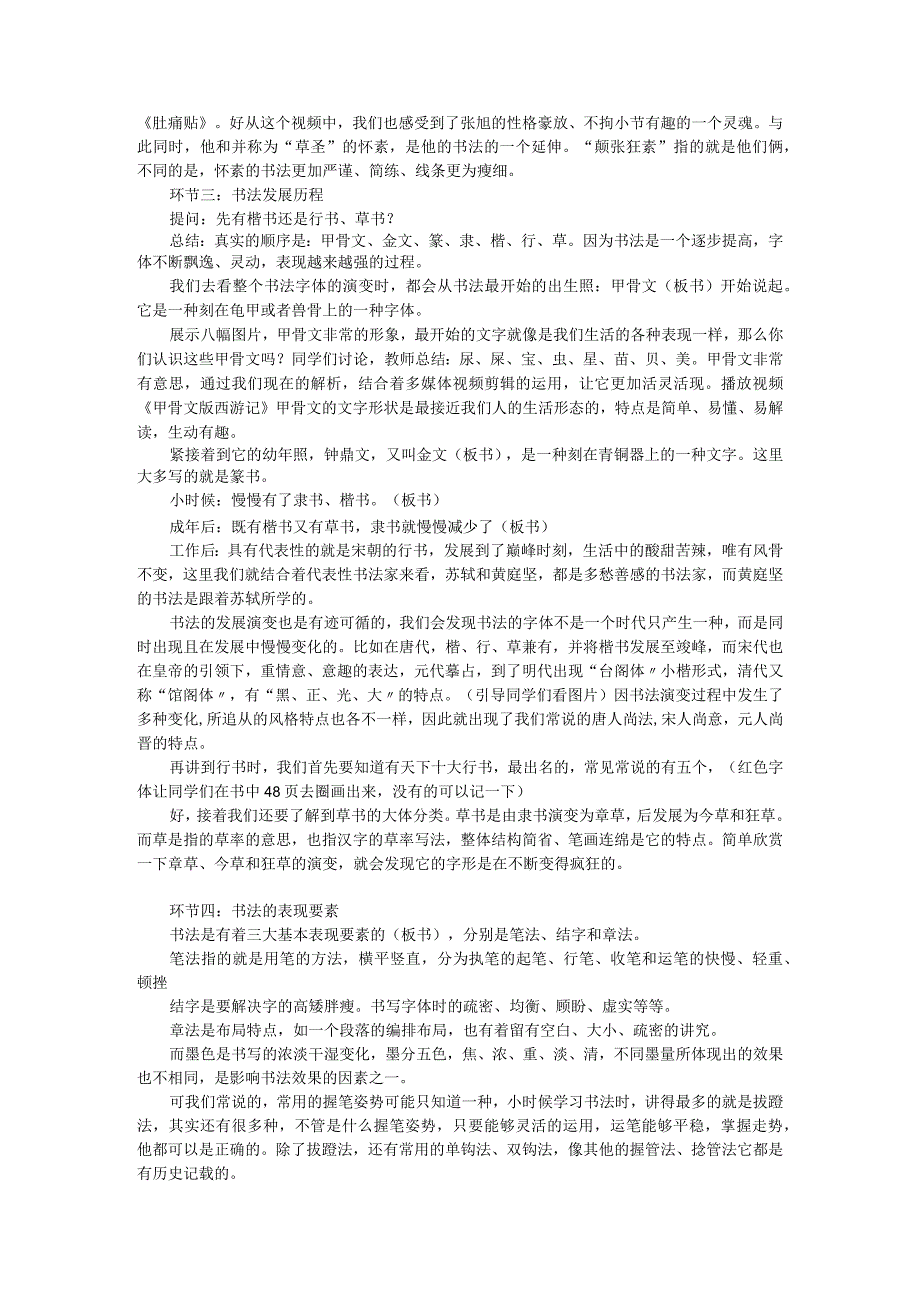 《肚痛贴》。好从这个视频中，我们也感受到了张旭的性格豪放、不拘小节有趣的一个灵魂。与此同时，他和并称为“草圣”的怀素，是他的书法的一个延伸。“颠张狂素”指的就是他们俩，不同的是，怀素的书法更加严谨、简练、线条更为瘦细。

环节三：书法发展历程

提问：先有楷书还是行书、草书？

总结：真实的顺序是：甲骨文、金文、篆、隶、楷、行、草。因为书法是一个逐步提高，字体不断飘逸、灵动，表现越来越强的过程。

我们去看整个书法字体的演变时，都会从书法最开始的出生照：甲骨文（板书）开始说起。它是一种刻在龟甲或者兽骨上的一种字体。

展示八幅图片，甲骨文非常的形象，最开始的文字就像是我们生活的各种表现一样，那么你们认识这些甲骨文吗？同学们讨论，教师总结：尿、屎、宝、虫、星、苗、贝、美。甲骨文非常有意思，通过我们现在的解析，结合着多媒体视频剪辑的运用，让它更加活灵活现。播放视频《甲骨文版西游记》甲骨文的文字形状是最接近我们人的生活形态的，特点是简单、易懂、易解读，生动有趣。

紧接着到它的幼年照，钟鼎文，又叫金文（板书），是一种刻在青铜器上的一种文字。这里大多写的就是篆书。

小时候：慢慢有了隶书、楷书。（板书）

成年后：既有楷书又有草书，隶书就慢慢减少了（板书）

工作后：具有代表性的就是宋朝的行书，发展到了巅峰时刻，生活中的酸甜苦辣，唯有风骨不变，这里我们就结合着代表性书法家来看，苏轼和黄庭坚，都是多愁善感的书法家，而黄庭坚的书法是跟着苏轼所学的。

书法的发展演变也是有迹可循的，我们会发现书法的字体不是一个时代只产生一种，而是同时出现且在发展中慢慢变化的。比如在唐代，楷、行、草兼有，并将楷书发展至竣峰，而宋代也在皇帝的引领下，重情意、意趣的表达，元代摹古，到了明代出现“台阁体〃小楷形式，清代又称“馆阁体〃，有“黑、正、光、大〃的特点。（引导同学们看图片）因书法演变过程中发生了多种变化,所追从的风格特点也各不一样，因此就出现了我们常说的唐人尚法,宋人尚意，元人尚晋的特点。

再讲到行书时，我们首先要知道有天下十大行书，最出名的，常见常说的有五个，（红色字体让同学们在书中48页去圈画出来，没有的可以记一下）

好，接着我们还要了解到草书的大体分类。草书是由隶书演变为章草，后发展为今草和狂草。而草是指的草率的意思，也指汉字的草率写法，整体结构简省、笔画连绵是它的特点。简单欣赏一下章草、今草和狂草的演变，就会发现它的字形是在不断变得疯狂的。

环节四：书法的表现要素

书法是有着三大基本表现要素的（板书），分别是笔法、结字和章法。

笔法指的就是用笔的方法，横平竖直，分为执笔的起笔、行笔、收笔和运笔的快慢、轻重、顿挫

结字是要解决字的高矮胖瘦。书写字体时的疏密、均衡、顾盼、虚实等等。

章法是布局特点，如一个段落的编排布局，也有着留有空白、大小、疏密的讲究。

而墨色是书写的浓淡干湿变化，墨分五色，焦、浓、重、淡、清，不同墨量所体现出的效果也不相同，是影响书法效果的因素之一。

可我们常说的，常用的握笔姿势可能只知道一种，小时候学习书法时，讲得最多的就是拔蹬法，其实还有很多种，不管是什么握笔姿势，只要能够灵活的运用，运笔能够平稳，掌握走势，他都可以是正确的。除了拔蹬法，还有常用的单钩法、双钩法，像其他的握管法、捻管法它都是有历史记载的。